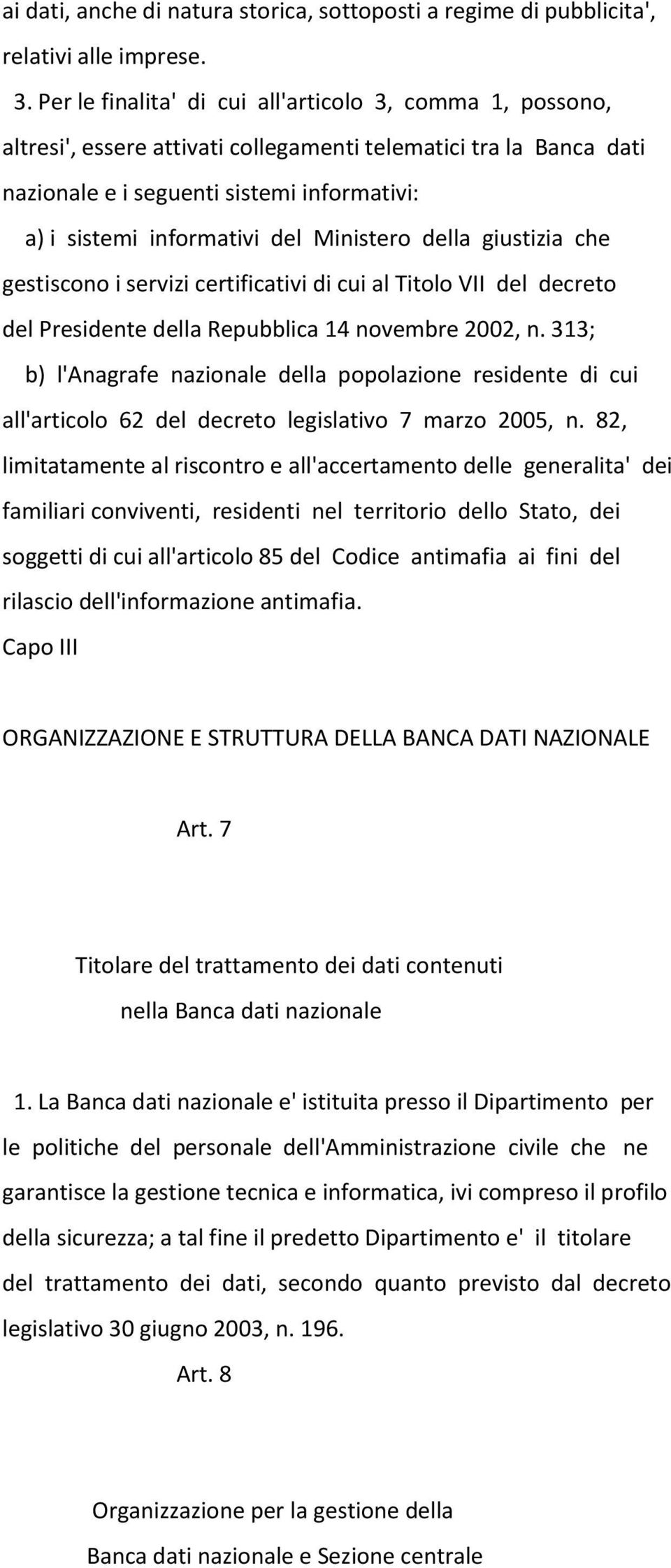 ai dati, anche di natura storica, sottoposti a regime di pubblicita', relativi alle imprese.

3. Per le finalita' di cui all'articolo 3, comma 1, possono, altresi', essere attivati collegamenti telematici tra la Banca dati nazionale e i seguenti sistemi informativi:

a) i sistemi informativi del Ministero della giustizia che gestiscono i servizi certificativi di cui al Titolo VII del decreto del Presidente della Repubblica 14 novembre 2002, n. 313;

b) l'Anagrafe nazionale della popolazione residente di cui all'articolo 62 del decreto legislativo 7 marzo 2005, n. 82, limitatamente al riscontro e all'accertamento delle generalita' dei familiari conviventi, residenti nel territorio dello Stato, dei soggetti di cui all'articolo 85 del Codice antimafia ai fini del rilascio dell'informazione antimafia.

Capo III

ORGANIZZAZIONE E STRUTTURA DELLA BANCA DATI NAZIONALE

Art. 7

Titolare del trattamento dei dati contenuti nella Banca dati nazionale

1. La Banca dati nazionale e' istituita presso il Dipartimento per le politiche del personale dell'Amministrazione civile che ne garantisce la gestione tecnica e informatica, ivi compreso il profilo della sicurezza; a tal fine il predetto Dipartimento e' il titolare del trattamento dei dati, secondo quanto previsto dal decreto legislativo 30 giugno 2003, n. 196.

Art. 8

Organizzazione per la gestione della Banca dati nazionale e Sezione centrale